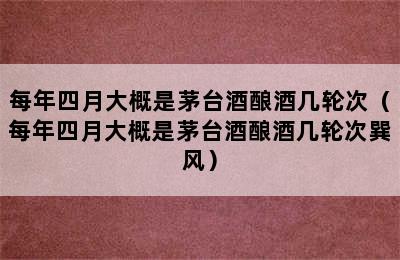 每年四月大概是茅台酒酿酒几轮次（每年四月大概是茅台酒酿酒几轮次巽风）